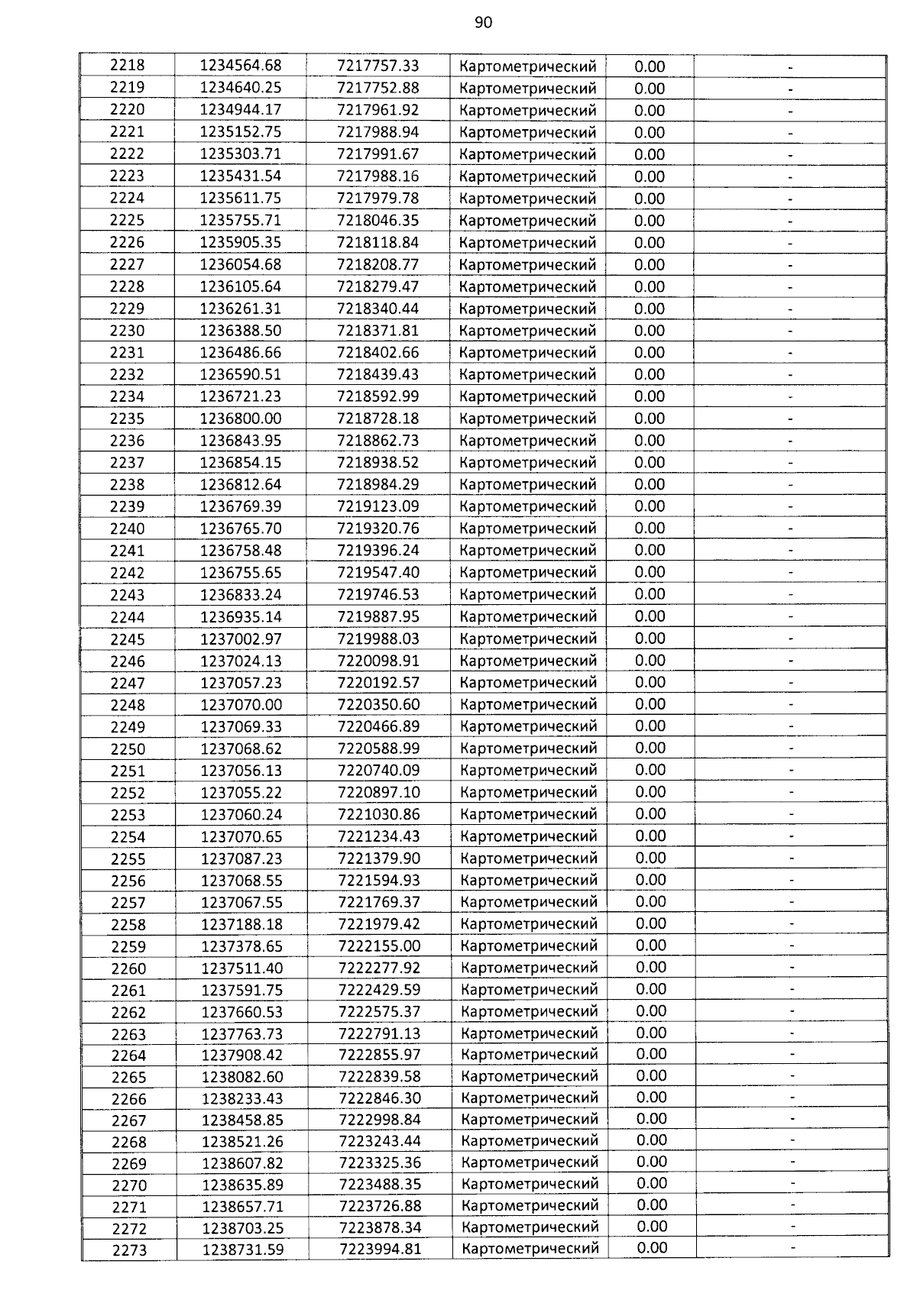 90

| 2218 | 1234564.68 | 7217757.33 | Картометрический | 0.00 | - |
|---|---|---|---|---|---|
| 2219 | 1234640.25 | 7217752.88 | Картометрический | 0.00 | - |
| 2220 | 1234944.17 | 7217961.92 | Картометрический | 0.00 | - |
| 2221 | 1235152.75 | 7217988.94 | Картометрический | 0.00 | - |
| 2222 | 1235303.71 | 7217991.67 | Картометрический | 0.00 | - |
| 2223 | 1235431.54 | 7217988.16 | Картометрический | 0.00 | - |
| 2224 | 1235611.75 | 7217979.78 | Картометрический | 0.00 | - |
| 2225 | 1235755.71 | 7218046.35 | Картометрический | 0.00 | - |
| 2226 | 1235905.35 | 7218118.84 | Картометрический | 0.00 | - |
| 2227 | 1236054.68 | 7218208.77 | Картометрический | 0.00 | - |
| 2228 | 1236105.64 | 7218279.47 | Картометрический | 0.00 | - |
| 2229 | 1236261.31 | 7218340.44 | Картометрический | 0.00 | - |
| 2230 | 1236388.50 | 7218371.81 | Картометрический | 0.00 | - |
| 2231 | 1236486.66 | 7218402.66 | Картометрический | 0.00 | - |
| 2232 | 1236590.51 | 7218439.43 | Картометрический | 0.00 | - |
| 2234 | 1236721.23 | 7218592.99 | Картометрический | 0.00 | - |
| 2235 | 1236800.00 | 7218728.18 | Картометрический | 0.00 | - |
| 2236 | 1236843.95 | 7218862.73 | Картометрический | 0.00 | - |
| 2237 | 1236854.15 | 7218938.52 | Картометрический | 0.00 | - |
| 2238 | 1236812.64 | 7218984.29 | Картометрический | 0.00 | - |
| 2239 | 1236769.39 | 7219123.09 | Картометрический | 0.00 | - |
| 2240 | 1236765.70 | 7219320.76 | Картометрический | 0.00 | - |
| 2241 | 1236758.48 | 7219396.24 | Картометрический | 0.00 | - |
| 2242 | 1236755.65 | 7219547.40 | Картометрический | 0.00 | - |
| 2243 | 1236833.24 | 7219746.53 | Картометрический | 0.00 | - |
| 2244 | 1236935.14 | 7219887.95 | Картометрический | 0.00 | - |
| 2245 | 1237002.97 | 7219988.03 | Картометрический | 0.00 | - |
| 2246 | 1237024.13 | 7220098.91 | Картометрический | 0.00 | - |
| 2247 | 1237057.23 | 7220192.57 | Картометрический | 0.00 | - |
| 2248 | 1237070.00 | 7220350.60 | Картометрический | 0.00 | - |
| 2249 | 1237069.33 | 7220466.89 | Картометрический | 0.00 | - |
| 2250 | 1237068.62 | 7220588.99 | Картометрический | 0.00 | - |
| 2251 | 1237056.13 | 7220740.09 | Картометрический | 0.00 | - |
| 2252 | 1237055.22 | 7220897.10 | Картометрический | 0.00 | - |
| 2253 | 1237060.24 | 7221030.86 | Картометрический | 0.00 | - |
| 2254 | 1237070.65 | 7221234.43 | Картометрический | 0.00 | - |
| 2255 | 1237087.23 | 7221379.90 | Картометрический | 0.00 | - |
| 2256 | 1237068.55 | 7221594.93 | Картометрический | 0.00 | - |
| 2257 | 1237067.55 | 7221769.37 | Картометрический | 0.00 | - |
| 2258 | 1237188.18 | 7221979.42 | Картометрический | 0.00 | - |
| 2259 | 1237378.65 | 7222155.00 | Картометрический | 0.00 | - |
| 2260 | 1237511.40 | 7222277.92 | Картометрический | 0.00 | - |
| 2261 | 1237591.75 | 7222429.59 | Картометрический | 0.00 | - |
| 2262 | 1237660.53 | 7222575.37 | Картометрический | 0.00 | - |
| 2263 | 1237763.73 | 7222791.13 | Картометрический | 0.00 | - |
| 2264 | 1237908.42 | 7222855.97 | Картометрический | 0.00 | - |
| 2265 | 1238082.60 | 7222839.58 | Картометрический | 0.00 | - |
| 2266 | 1238233.43 | 7222846.30 | Картометрический | 0.00 | - |
| 2267 | 1238458.85 | 7222998.84 | Картометрический | 0.00 | - |
| 2268 | 1238521.26 | 7223243.44 | Картометрический | 0.00 | - |
| 2269 | 1238607.82 | 7223325.36 | Картометрический | 0.00 | - |
| 2270 | 1238635.89 | 7223488.35 | Картометрический | 0.00 | - |
| 2271 | 1238657.71 | 7223726.88 | Картометрический | 0.00 | - |
| 2272 | 1238703.25 | 7223878.34 | Картометрический | 0.00 | - |
| 2273 | 1238731.59 | 7223994.81 | Картометрический | 0.00 | - |